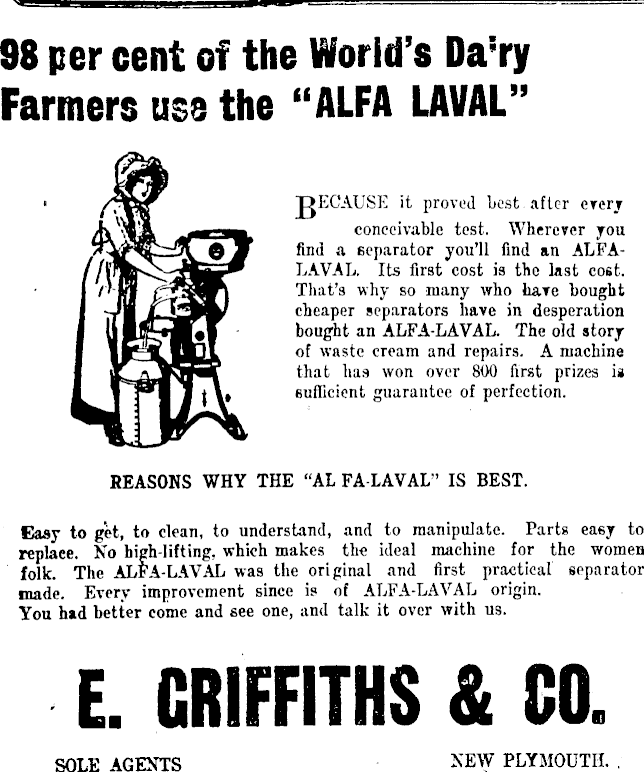 98 per cent of the World's Da'ry Farmers use the "ALFA LAVAL"

BECAUSE it proved best after every conceivable test. Wherever you find a separator you'll find an ALFA-LAVAL. Its first cost is the last cost. That's why so many who have bought cheaper separators have in desperation bought an ALFA-LAVAL. The old story of waste cream and repairs. A machine that has won over 800 first prizes is sufficient guarantee of perfection.

REASONS WHY THE "AL FA-LAVAL" IS BEST.

Easy to get, to clean, to understand, and to manipulate. Parts easy to replace. No high-lifting, which makes the ideal machine for the women folk. The ALFA-LAVAL was the original and first practical separator made. Every improvement since is of ALFA-LAVAL origin.
You had better come and see one, and talk it over with us.

E. GRIFFITHS & CO.

SOLE AGENTS

NEW PLYMOUTH.